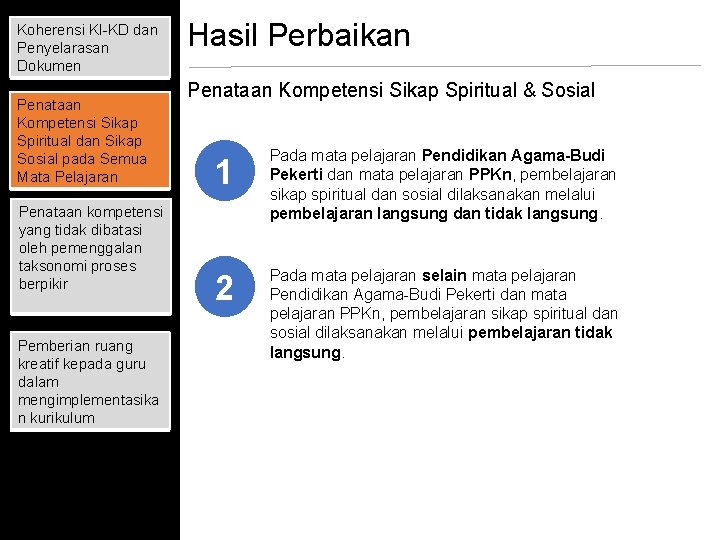 Koherensi KI-KD dan Penyelarasan Dokumen

Penataan Kompetensi Sikap Spiritual dan Sikap Sosial pada Semua Mata Pelajaran

Penataan kompetensi yang tidak dibatasi oleh pemenggalan taksonomi proses berpikir

Pemberian ruang kreatif kepada guru dalam mengimplementasika n kurikulum

Hasil Perbaikan

Penataan Kompetensi Sikap Spiritual & Sosial

1

Pada mata pelajaran Pendidikan Agama-Budi Pekerti dan mata pelajaran PPKn, pembelajaran sikap spiritual dan sosial dilaksanakan melalui pembelajaran langsung dan tidak langsung.

2

Pada mata pelajaran selain mata pelajaran Pendidikan Agama-Budi Pekerti dan mata pelajaran PPKn, pembelajaran sikap spiritual dan sosial dilaksanakan melalui pembelajaran tidak langsung.